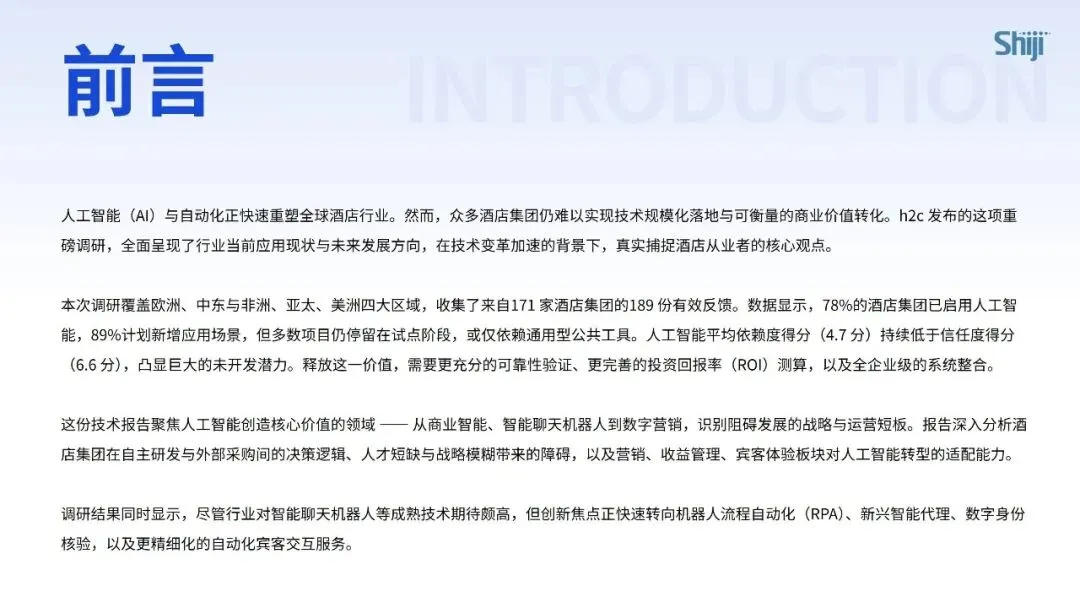 前言

INTRODUCTION

Shiji

人工智能（AI）与自动化正快速重塑全球酒店行业。然而，众多酒店集团仍难以实现技术规模化落地与可衡量的商业价值转化。h2c 发布的这项重磅调研，全面呈现了行业当前应用现状与未来发展方向，在技术变革加速的背景下，真实捕捉酒店从业者的核心观点。

本次调研覆盖欧洲、中东与非洲、亚太、美洲四大区域，收集了来自171 家酒店集团的189 份有效反馈。数据显示，78%的酒店集团已启用人工智能，89%计划新增应用场景，但多数项目仍停留在试点阶段，或仅依赖通用型公共工具。人工智能平均依赖度得分（4.7 分）持续低于信任度得分（6.6 分），凸显巨大的未开发潜力。释放这一价值，需要更充分的可靠性验证、更完善的投资回报率（ROI）测算，以及全企业级的系统整合。

这份技术报告聚焦人工智能创造核心价值的领域 —— 从商业智能、智能聊天机器人到数字营销，识别阻碍发展的战略与运营短板。报告深入分析酒店集团在自主研发与外部采购间的决策逻辑、人才短缺与战略模糊带来的障碍，以及营销、收益管理、宾客体验板块对人工智能转型的适配能力。

调研结果同时显示，尽管行业对智能聊天机器人等成熟技术期待颇高，但创新焦点正快速转向机器人流程自动化（RPA）、新兴智能代理、数字身份核验，以及更精细化的自动化宾客交互服务。